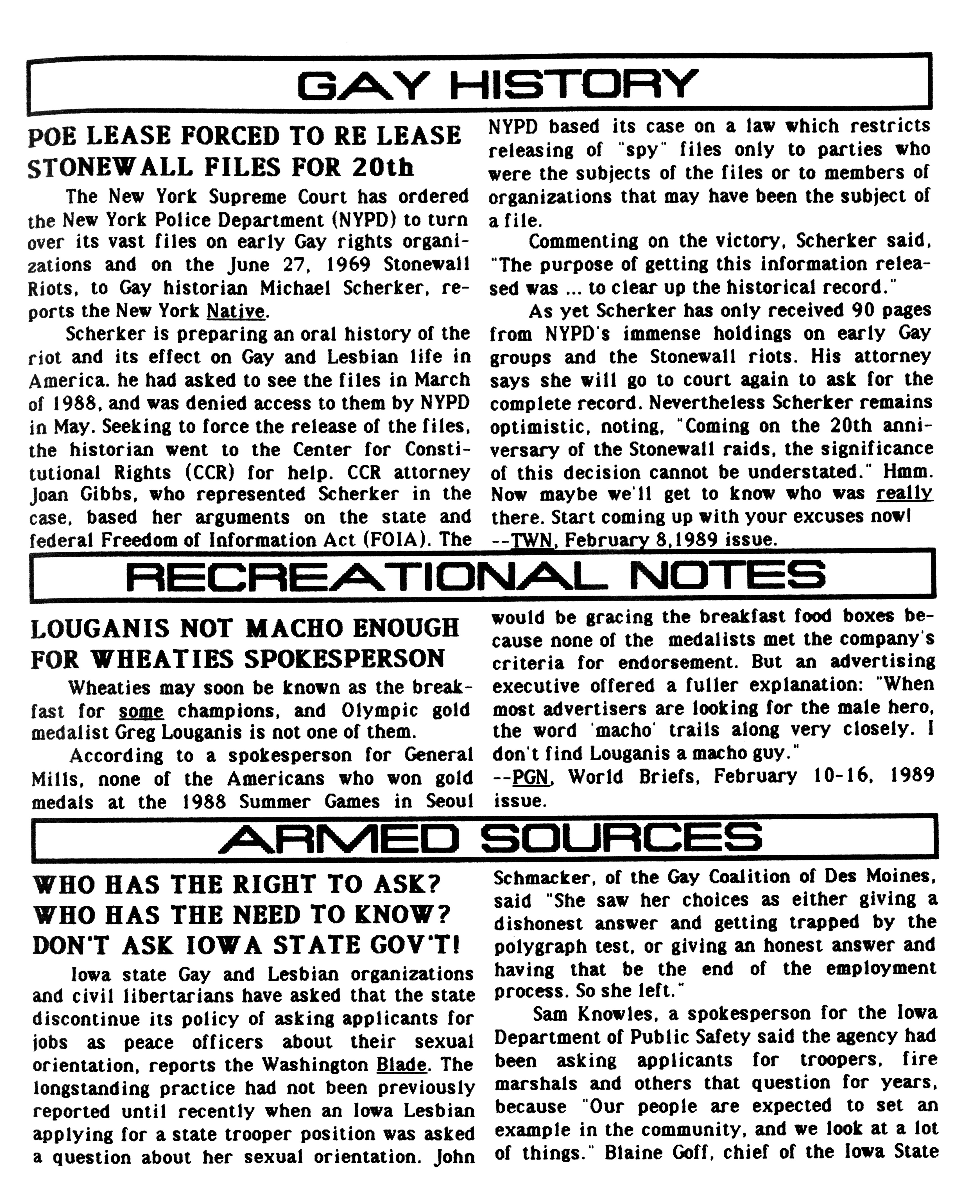 GAY HISTORY

POE LEASE FORCED TO RE LEASE STONEWALL FILES FOR 20th

The New York Supreme Court has ordered the New York Police Department (NYPD) to turn over its vast files on early Gay rights organizations and on the June 27, 1969 Stonewall Riots, to Gay historian Michael Scherker, reports the New York Native.

Scherker is preparing an oral history of the riot and its effect on Gay and Lesbian life in America. he had asked to see the files in March of 1988, and was denied access to them by NYPD in May. Seeking to force the release of the files, the historian went to the Center for Constitutional Rights (CCR) for help. CCR attorney Joan Gibbs, who represented Scherker in the case, based her arguments on the state and federal Freedom of Information Act (FOIA). The NYPD based its case on a law which restricts releasing of "spy" files only to parties who were the subjects of the files or to members of organizations that may have been the subject of a file.

Commenting on the victory, Scherker said, "The purpose of getting this information released was ... to clear up the historical record."

As yet Scherker has only received 90 pages from NYPD's immense holdings on early Gay groups and the Stonewall riots. His attorney says she will go to court again to ask for the complete record. Nevertheless Scherker remains optimistic, noting, "Coming on the 20th anniversary of the Stonewall raids, the significance of this decision cannot be understated." Hmm. Now maybe we'll get to know who was really there. Start coming up with your excuses now!
--TWN, February 8,1989 issue.

RECREATIONAL NOTES

LOUGANIS NOT MACHO ENOUGH FOR WHEATIES SPOKESPERSON

Wheaties may soon be known as the breakfast for some champions, and Olympic gold medalist Greg Louganis is not one of them.

According to a spokesperson for General Mills, none of the Americans who won gold medals at the 1988 Summer Games in Seoul would be gracing the breakfast food boxes because none of the medalists met the company's criteria for endorsement. But an advertising executive offered a fuller explanation: "When most advertisers are looking for the male hero, the word 'macho' trails along very closely. I don't find Louganis a macho guy."
--PGN, World Briefs, February 10-16, 1989 issue.

ARMED SOURCES

WHO HAS THE RIGHT TO ASK? WHO HAS THE NEED TO KNOW? DON'T ASK IOWA STATE GOV'T!

Iowa state Gay and Lesbian organizations and civil libertarians have asked that the state discontinue its policy of asking applicants for jobs as peace officers about their sexual orientation, reports the Washington Blade. The longstanding practice had not been previously reported until recently when an Iowa Lesbian applying for a state trooper position was asked a question about her sexual orientation. John Schmacker, of the Gay Coalition of Des Moines, said "She saw her choices as either giving a dishonest answer and getting trapped by the polygraph test, or giving an honest answer and having that be the end of the employment process. So she left."

Sam Knowles, a spokesperson for the Iowa Department of Public Safety said the agency had been asking applicants for troopers, fire marshals and others that question for years, because "Our people are expected to set an example in the community, and we look at a lot of things." Blaine Goff, chief of the Iowa State